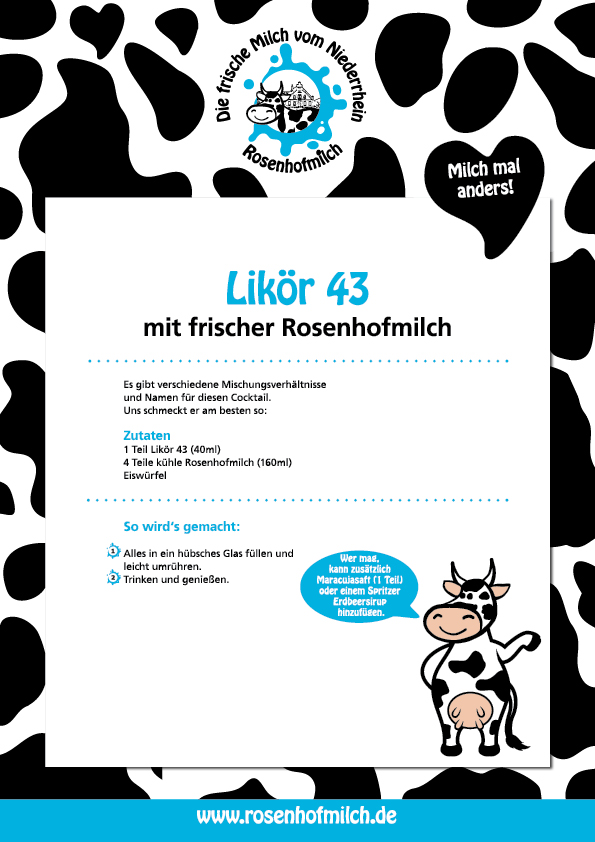 Die frische Milch vom Niederrhein
Rosenhofmilch

Milch mal anders!

Likör 43
mit frischer Rosenhofmilch

Es gibt verschiedene Mischungsverhältnisse und Namen für diesen Cocktail. Uns schmeckt er am besten so:

Zutaten
1 Teil Likör 43 (40ml)
4 Teile kühle Rosenhofmilch (160ml)
Eiswürfel

So wird's gemacht:

1 Alles in ein hübsches Glas füllen und leicht umrühren.
2 Trinken und genießen.

Wer mag, kann zusätzlich Maracujasaft (1 Teil) oder einem Spritzer Erdbeersirup hinzufügen.

www.rosenhofmilch.de